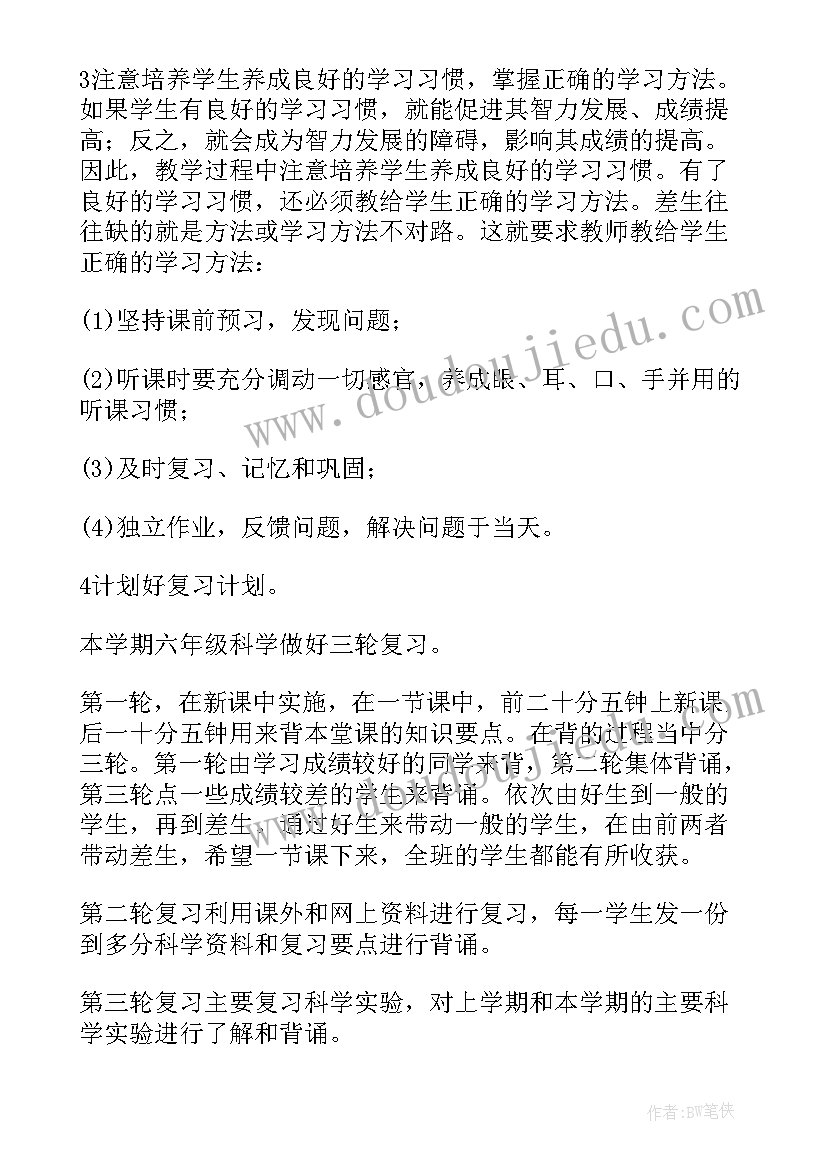 3注意培养学生养成良好的学习习惯，掌握正确的学习方法。如果学生有良好的学习习惯，就能促进其智力发展、成绩提高；反之，就会成为智力发展的障碍，影响其成绩的提高。因此，教学过程中注意培养学生养成良好的学习习惯。有了良好的学习习惯，还必须教给学生正确的学习方法。差生往往缺的就是方法或学习方法不对路。这就要求教师教给学生正确的学习方法：

(1)坚持课前预习，发现问题；

(2)听课时要充分调动一切感官，养成眼、耳、口、手并用的听课习惯；

(3)及时复习、记忆和巩固；

(4)独立作业，反馈问题，解决问题于当天。

4计划好复习计划。

本学期六年级科学做好三轮复习。

第一轮，在新课中实施，在一节课中，前二十分五钟上新课后一十分五钟用来背本堂课的知识要点。在背的过程当中分三轮。第一轮由学习成绩较好的同学来背，第二轮集体背诵，第三轮点一些成绩较差的学生来背诵。依次由好生到一般的学生，再到差生。通过好生来带动一般的学生，在由前两者带动差生，希望一节课下来，全班的学生都能有所收获。

第二轮复习利用课外和网上资料进行复习，每一学生发一份到多分科学资料和复习要点进行背诵。

第三轮复习主要复习科学实验，对上学期和本学期的主要科学实验进行了解和背诵。

www.doudoujiedu.com

作者:BW笔侠